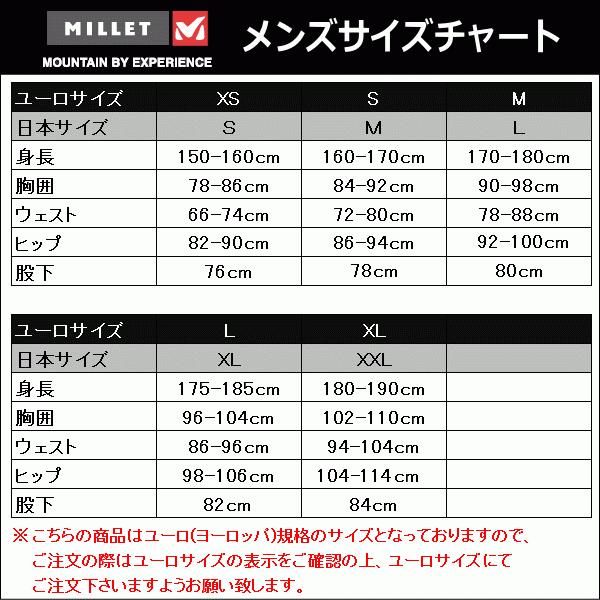 MILLET
MOUNTAIN BY EXPERIENCE

メンズサイズチャート

| ユーロサイズ | XS | S | M |
|---|---|---|---|
| 日本サイズ | S | M | L |
| 身長 | 150-160cm | 160-170cm | 170-180cm |
| 胸囲 | 78-86cm | 84-92cm | 90-98cm |
| ウェスト | 66-74cm | 72-80cm | 78-88cm |
| ヒップ | 82-90cm | 86-94cm | 92-100cm |
| 股下 | 76cm | 78cm | 80cm |

| ユーロサイズ | L | XL | |
|---|---|---|---|
| 日本サイズ | XL | XXL | |
| 身長 | 175-185cm | 180-190cm | |
| 胸囲 | 96-104cm | 102-110cm | |
| ウェスト | 86-96cm | 94-104cm | |
| ヒップ | 98-106cm | 104-114cm | |
| 股下 | 82cm | 84cm | |

※こちらの商品はユーロ(ヨーロッパ)規格のサイズとなっておりますので、ご注文の際はユーロサイズの表示をご確認の上、ユーロサイズにてご注文下さいますようお願い致します。